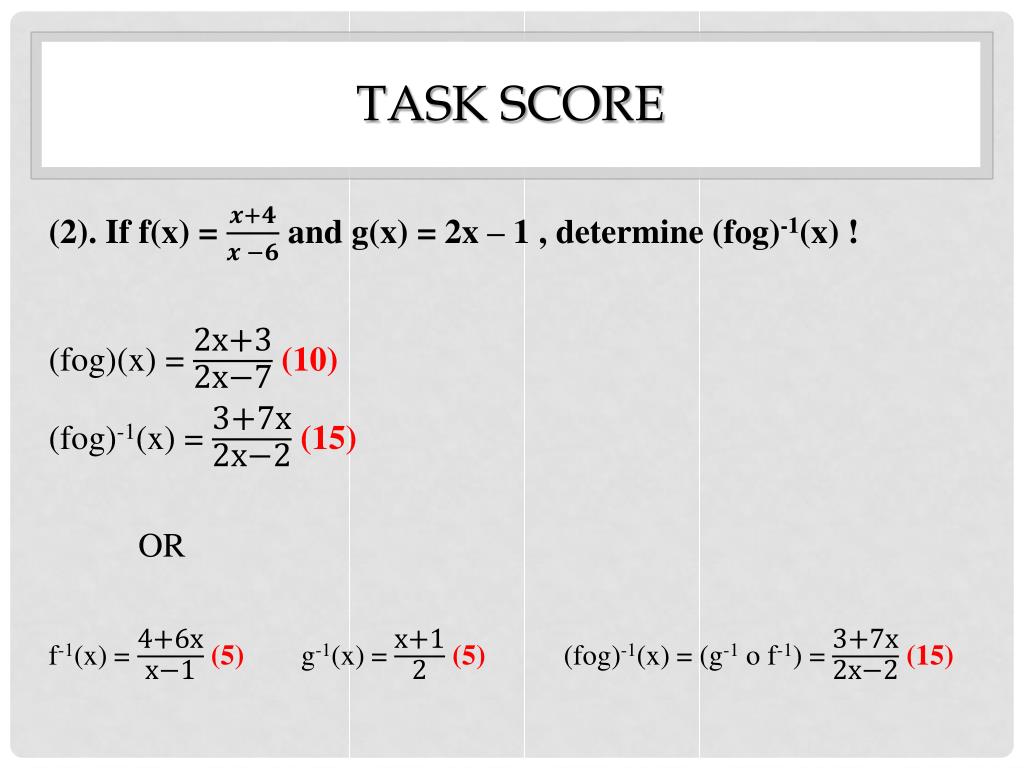 TASK SCORE

(2). If f(x) = $\frac{x+4}{x-6}$ and g(x) = 2x – 1 , determine (fog)$^{-1}$(x) !

(fog)(x) = $\frac{2x+3}{2x-7}$ (10)

(fog)$^{-1}$(x) = $\frac{3+7x}{2x-2}$ (15)

OR

f$^{-1}$(x) = $\frac{4+6x}{x-1}$ (5)

g$^{-1}$(x) = $\frac{x+1}{2}$ (5)

(fog)$^{-1}$(x) = (g$^{-1}$ o f$^{-1}$) = $\frac{3+7x}{2x-2}$ (15)